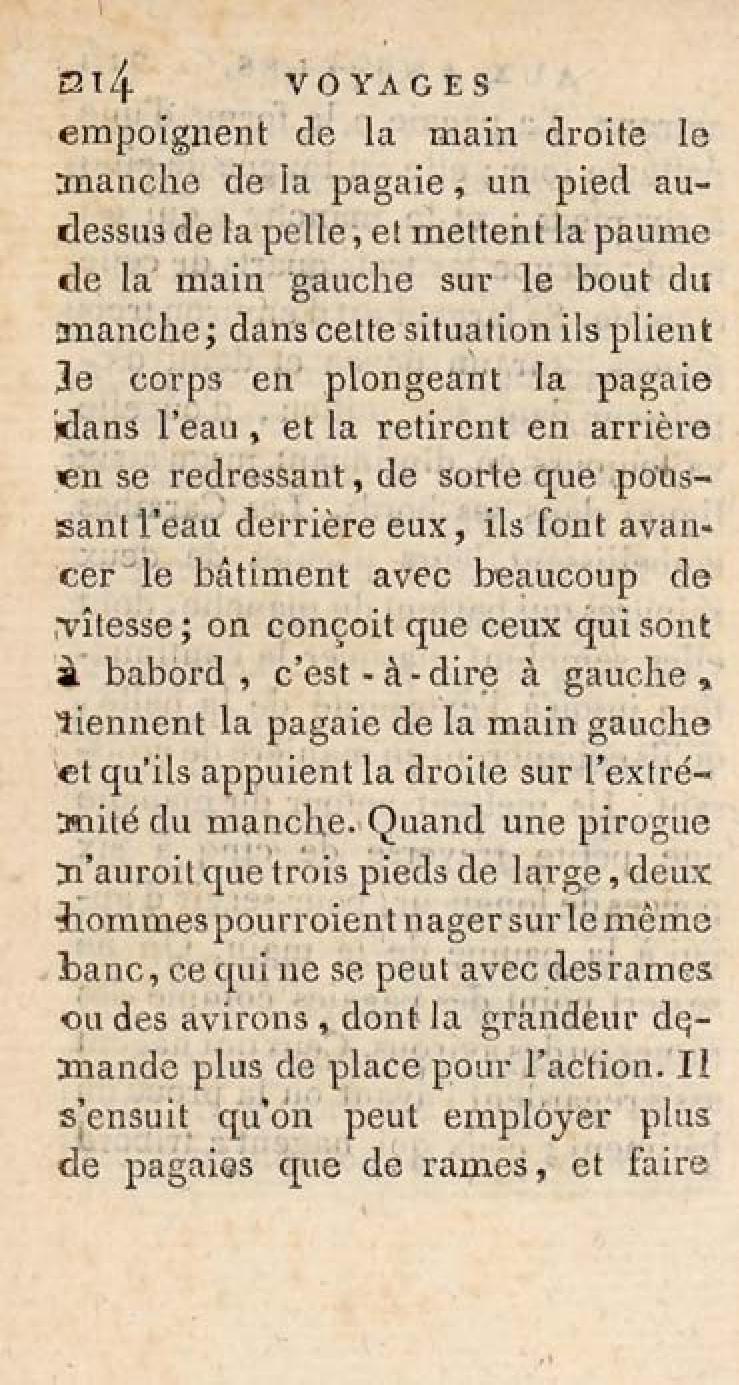 214 VOYAGES

empoignent de la main droite le manche de la pagaie, un pied au-dessus de la pelle, et mettent la paume de la main gauche sur le bout du manche; dans cette situation ils plient le corps en plongeant la pagaie dans l'eau, et la retirent en arrière en se redressant, de sorte que poussant l'eau derrière eux, ils font avancer le bâtiment avec beaucoup de vîtesse; on conçoit que ceux qui sont à babord, c'est-à-dire à gauche, tiennent la pagaie de la main gauche et qu'ils appuient la droite sur l'extrémité du manche. Quand une pirogue n'auroit que trois pieds de large, deux hommes pourroient nager sur le même banc, ce qui ne se peut avec des rames ou des avirons, dont la grandeur demande plus de place pour l'action. Il s'ensuit qu'on peut employer plus de pagaies que de rames, et faire